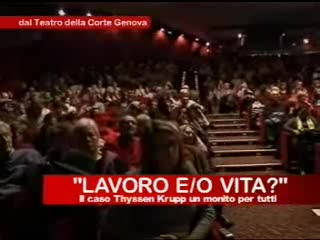 dal Teatro della Corte Genova

"LAVORO E/O VITA?"
Il caso Thyssen Krupp un monito per tutti